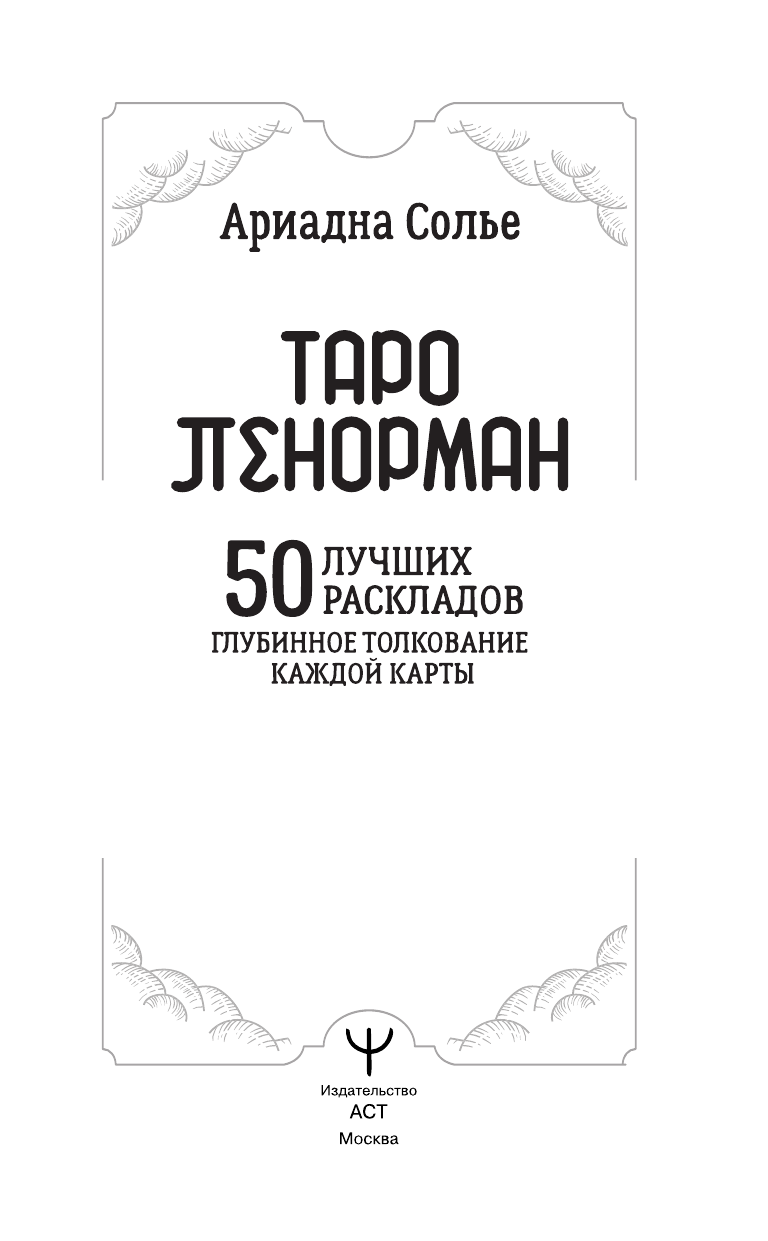 Ариадна Солье

ТАРО ЛЕНОРМАН

50 ЛУЧШИХ РАСКЛАДОВ
ГЛУБИННОЕ ТОЛКОВАНИЕ КАЖДОЙ КАРТЫ

Издательство
АСТ
Москва